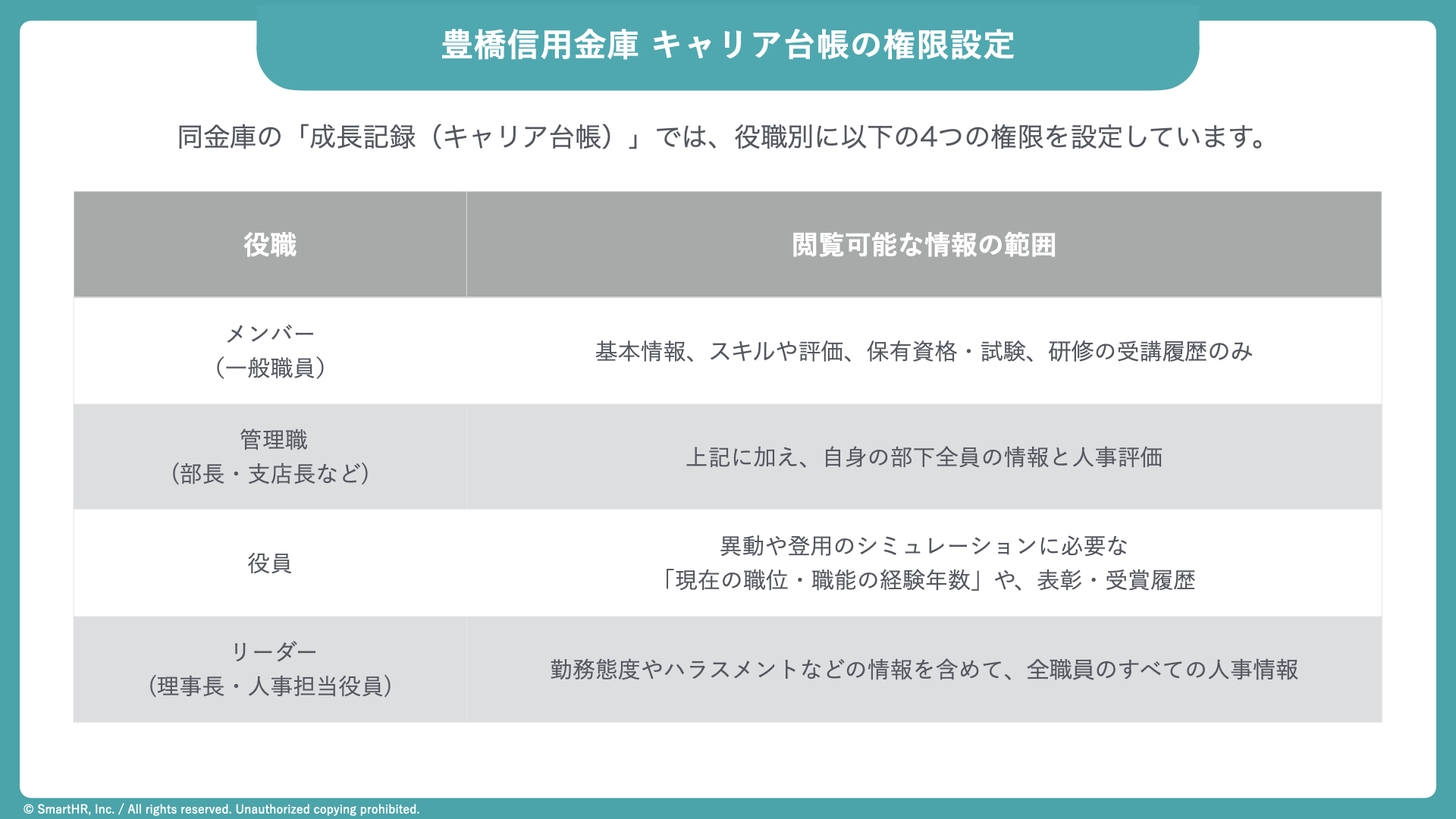 豊橋信用金庫 キャリア台帳の権限設定

同金庫の「成長記録（キャリア台帳）」では、役職別に以下の4つの権限を設定しています。

| 役職 | 閲覧可能な情報の範囲 |
|---|---|
| メンバー（一般職員） | 基本情報、スキルや評価、保有資格・試験、研修の受講履歴のみ |
| 管理職（部長・支店長など） | 上記に加え、自身の部下全員の情報と人事評価 |
| 役員 | 異動や登用のシミュレーションに必要な「現在の職位・職能の経験年数」や、表彰・受賞履歴 |
| リーダー（理事長・人事担当役員） | 勤務態度やハラスメントなどの情報を含めて、全職員のすべての人事情報 |

© SmartHR, Inc. / All rights reserved. Unauthorized copying prohibited.